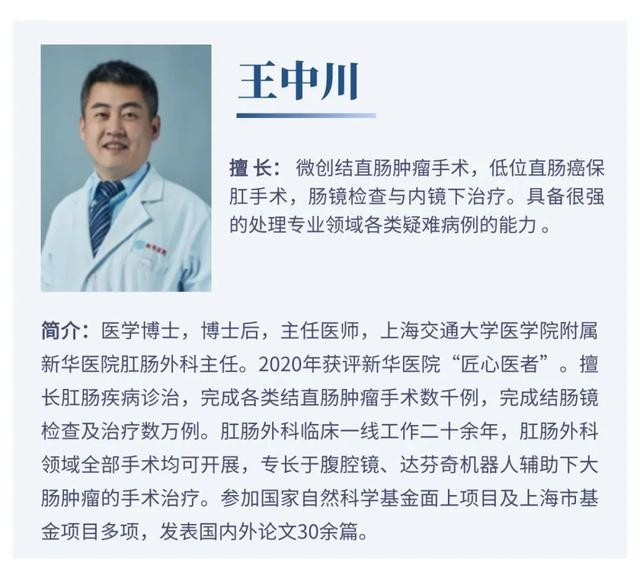 王中川

擅长：微创结直肠肿瘤手术，低位直肠癌保肛手术，肠镜检查与内镜下治疗。具备很强的处理专业领域各类疑难病例的能力。

简介：医学博士，博士后，主任医师，上海交通大学医学院附属新华医院肛肠外科主任。2020年获评新华医院“匠心医者”。擅长肛肠疾病诊治，完成各类结直肠肿瘤手术数千例，完成结肠镜检查及治疗数万例。肛肠外科临床一线工作二十余年，肛肠外科领域全部手术均可开展，专长于腹腔镜、达芬奇机器人辅助下大肠肿瘤的手术治疗。参加国家自然科学基金面上项目及上海市基金项目多项，发表国内外论文30余篇。